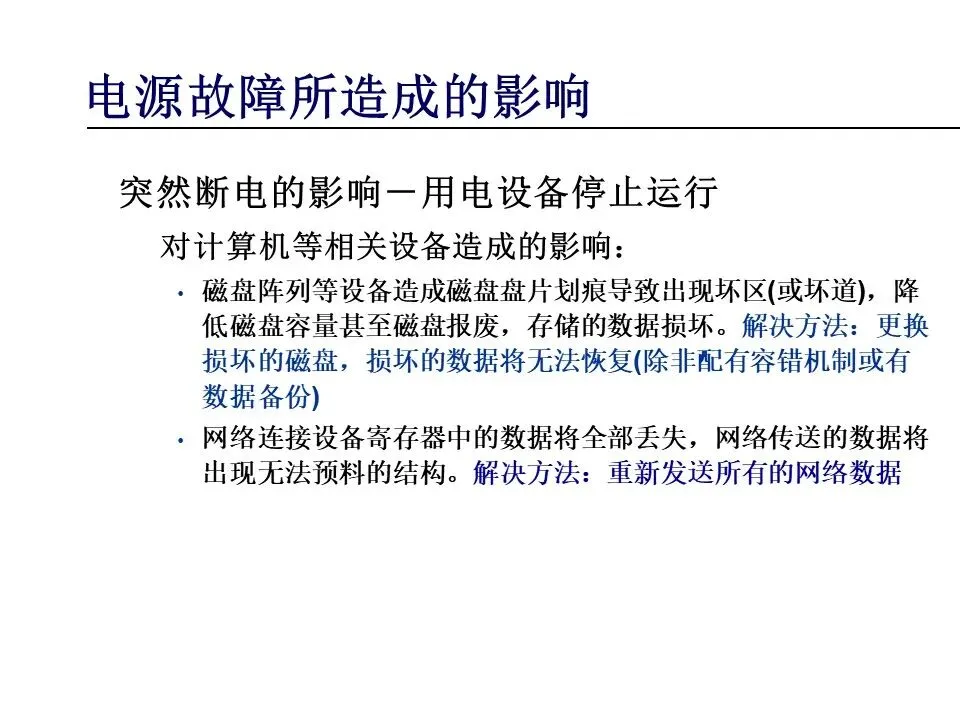 电源故障所造成的影响

突然断电的影响－用电设备停止运行

对计算机等相关设备造成的影响：

• 磁盘阵列等设备造成磁盘盘片划痕导致出现坏区(或坏道)，降低磁盘容量甚至磁盘报废，存储的数据损坏。解决方法：更换损坏的磁盘，损坏的数据将无法恢复(除非配有容错机制或有数据备份)

• 网络连接设备寄存器中的数据将全部丢失，网络传送的数据将出现无法预料的结构。解决方法：重新发送所有的网络数据